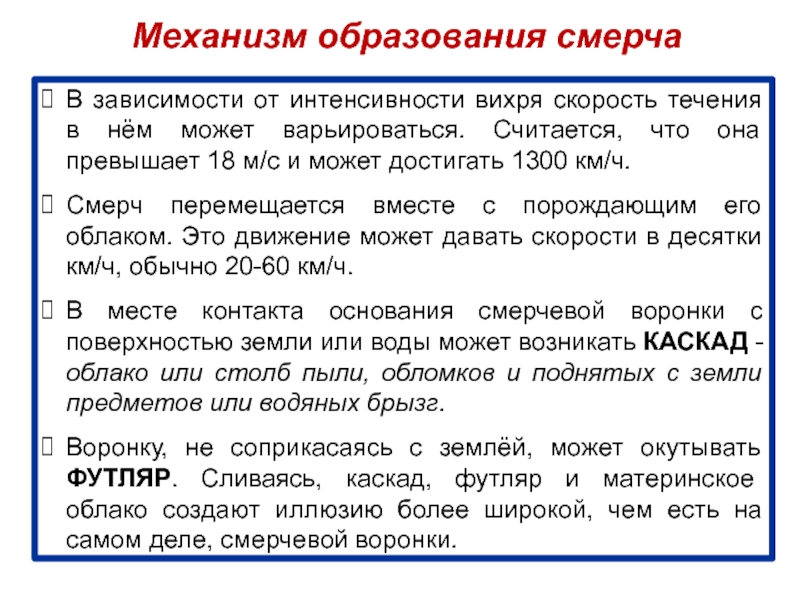 Механизм образования смерча

 В зависимости от интенсивности вихря скорость течения в нём может варьироваться. Считается, что она превышает 18 м/с и может достигать 1300 км/ч.

 Смерч перемещается вместе с порождающим его облаком. Это движение может давать скорости в десятки км/ч, обычно 20-60 км/ч.

 В месте контакта основания смерчевой воронки с поверхностью земли или воды может возникать КАСКАД - облако или столб пыли, обломков и поднятых с земли предметов или водяных брызг.

 Воронку, не соприкасаясь с землёй, может окутывать ФУТЛЯР. Сливаясь, каскад, футляр и материнское облако создают иллюзию более широкой, чем есть на самом деле, смерчевой воронки.